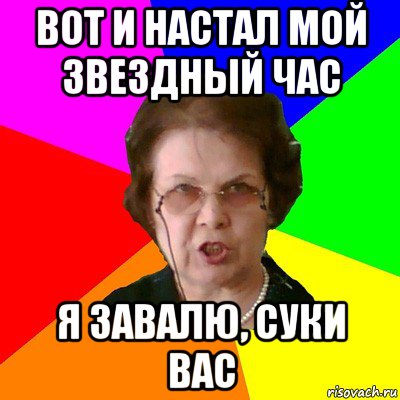 ВОТ И НАСТАЛ МОЙ ЗВЕЗДНЫЙ ЧАС

Я ЗАВАЛЮ, СУКИ ВАС

risovach.ru